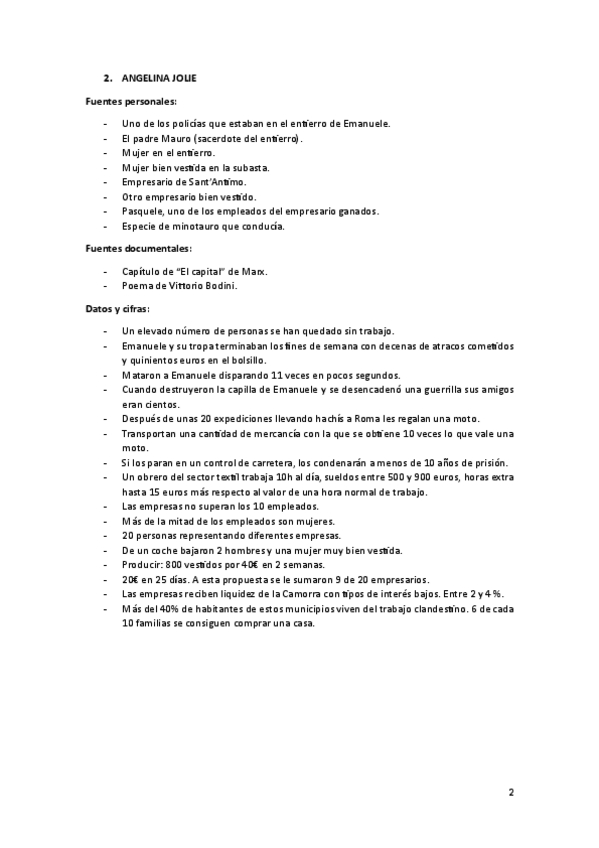 2. ANGELINA JOLIE

Fuentes personales:

- Uno de los policías que estaban en el entierro de Emanuele.
- El padre Mauro (sacerdote del entierro).
- Mujer en el entierro.
- Mujer bien vestida en la subasta.
- Empresario de Sant'Antimo.
- Otro empresario bien vestido.
- Pasquele, uno de los empleados del empresario ganados.
- Especie de minotauro que conducía.

Fuentes documentales:

- Capítulo de "El capital" de Marx.
- Poema de Vittorio Bodini.

Datos y cifras:

- Un elevado número de personas se han quedado sin trabajo.
- Emanuele y su tropa terminaban los fines de semana con decenas de atracos cometidos y quinientos euros en el bolsillo.
- Mataron a Emanuele disparando 11 veces en pocos segundos.
- Cuando destruyeron la capilla de Emanuele y se desencadenó una guerrilla sus amigos eran cientos.
- Después de unas 20 expediciones llevando hachís a Roma les regalan una moto.
- Transportan una cantidad de mercancía con la que se obtiene 10 veces lo que vale una moto.
- Si los paran en un control de carretera, los condenarán a menos de 10 años de prisión.
- Un obrero del sector textil trabaja 10h al día, sueldos entre 500 y 900 euros, horas extra hasta 15 euros más respecto al valor de una hora normal de trabajo.
- Las empresas no superan los 10 empleados.
- Más de la mitad de los empleados son mujeres.
- 20 personas representando diferentes empresas.
- De un coche bajaron 2 hombres y una mujer muy bien vestida.
- Producir: 800 vestidos por 40€ en 2 semanas.
- 20€ en 25 días. A esta propuesta se le sumaron 9 de 20 empresarios.
- Las empresas reciben liquidez de la Camorra con tipos de interés bajos. Entre 2 y 4 %.
- Más del 40% de habitantes de estos municipios viven del trabajo clandestino. 6 de cada 10 familias se consiguen comprar una casa.

2